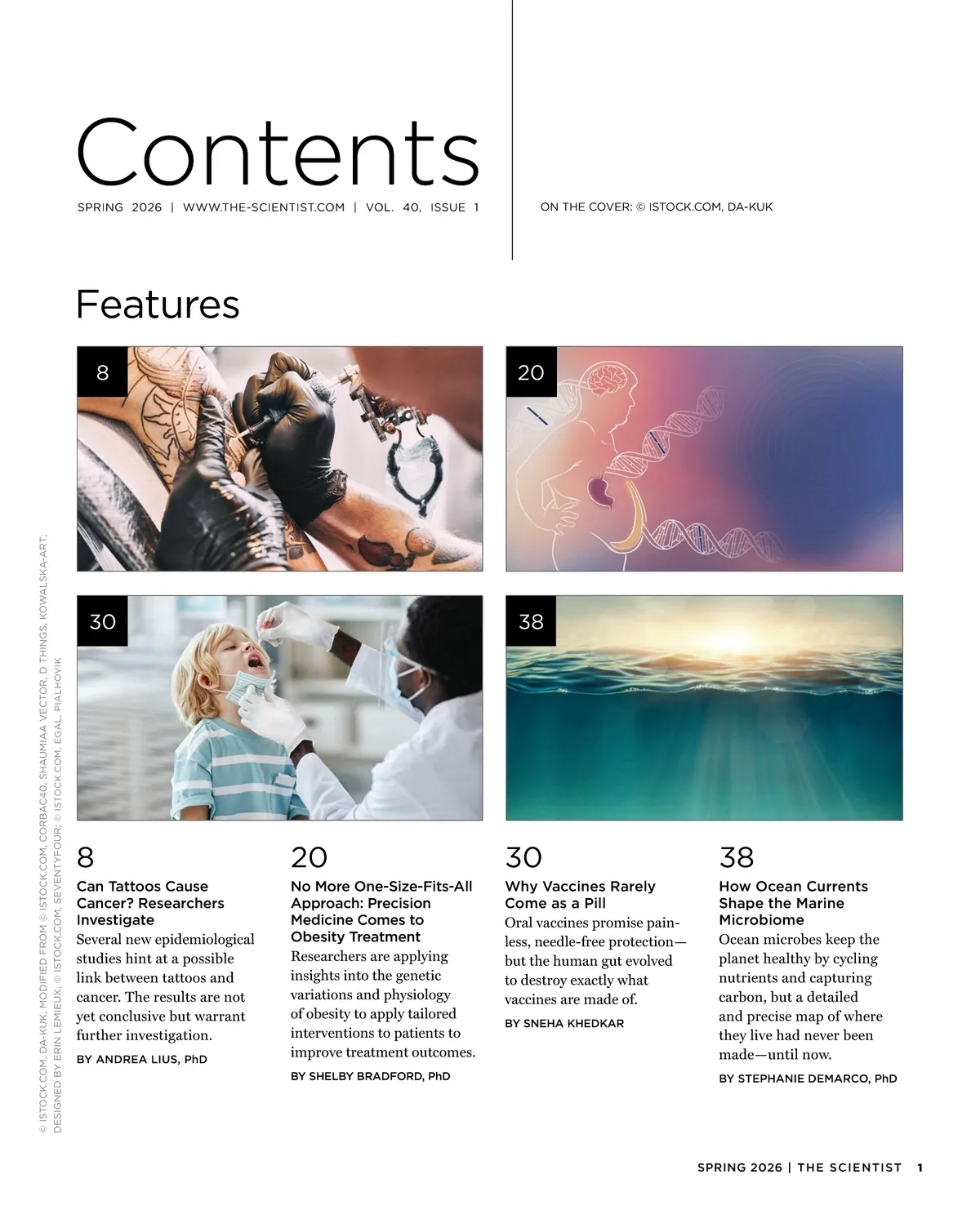 Contents

SPRING 2026 | WWW.THE-SCIENTIST.COM | VOL. 40, ISSUE 1

ON THE COVER: © ISTOCK.COM, DA-KUK

Features

8

20

30

38

© ISTOCK.COM, DA-KUK; MODIFIED FROM © ISTOCK.COM, CORBAC40, SHAUMIAA VECTOR, D THINGS, KOWALSKA-ART; DESIGNED BY ERIN LEMIEUX; © ISTOCK.COM, SEVENTYFOUR; © ISTOCK.COM, EGAL, PIALHOVIK

8
Can Tattoos Cause Cancer? Researchers Investigate
Several new epidemiological studies hint at a possible link between tattoos and cancer. The results are not yet conclusive but warrant further investigation.
BY ANDREA LIUS, PhD

20
No More One-Size-Fits-All Approach: Precision Medicine Comes to Obesity Treatment
Researchers are applying insights into the genetic variations and physiology of obesity to apply tailored interventions to patients to improve treatment outcomes.
BY SHELBY BRADFORD, PhD

30
Why Vaccines Rarely Come as a Pill
Oral vaccines promise painless, needle-free protection—but the human gut evolved to destroy exactly what vaccines are made of.
BY SNEHA KHEDKAR

38
How Ocean Currents Shape the Marine Microbiome
Ocean microbes keep the planet healthy by cycling nutrients and capturing carbon, but a detailed and precise map of where they live had never been made—until now.
BY STEPHANIE DEMARCO, PhD

SPRING 2026 | THE SCIENTIST 1